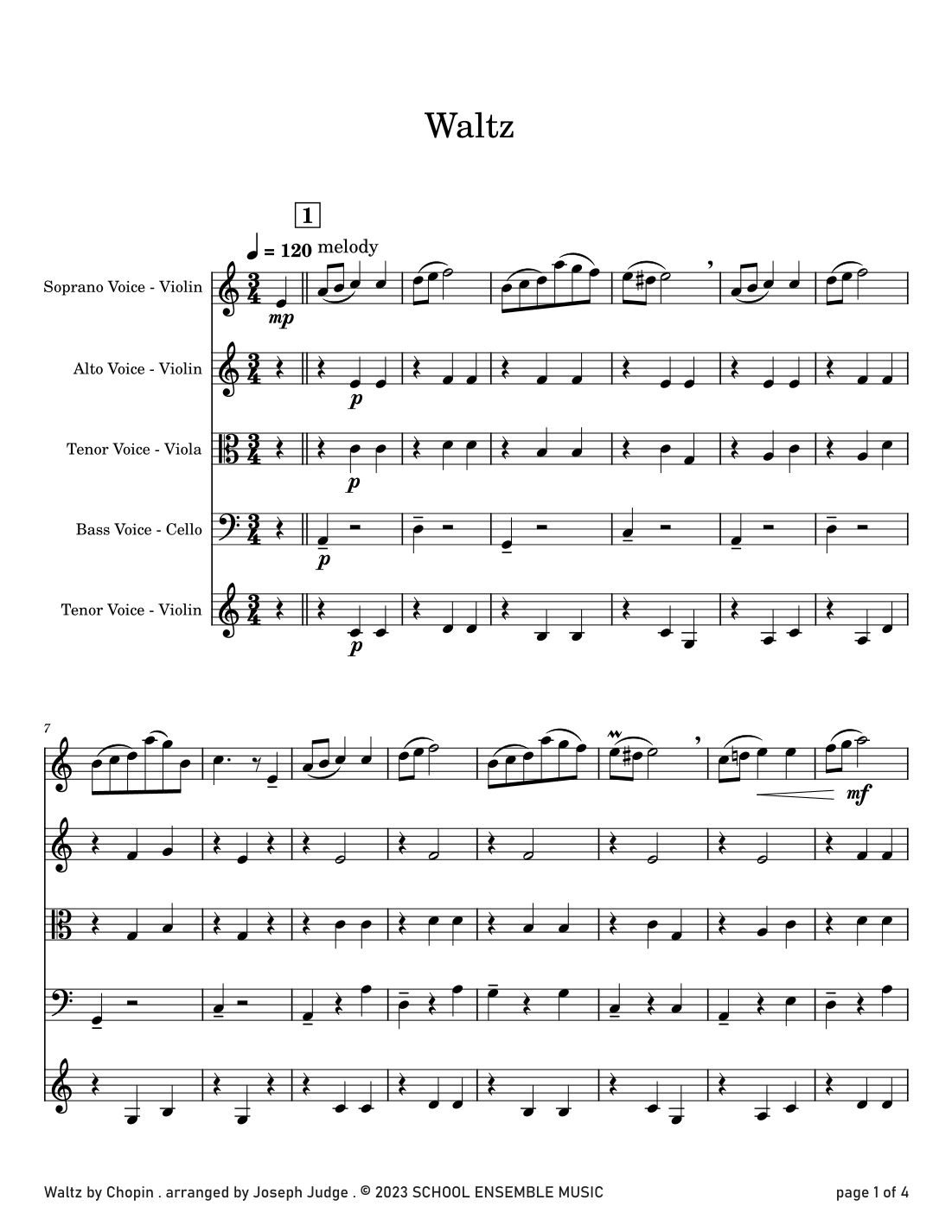 Waltz

1

= 120 melody

Soprano Voice - Violin

mp

Alto Voice - Violin

p

Tenor Voice - Viola

p

Bass Voice - Cello

p

Tenor Voice - Violin

p

7

mf

Waltz by Chopin . arranged by Joseph Judge . © 2023 SCHOOL ENSEMBLE MUSIC

page 1 of 4